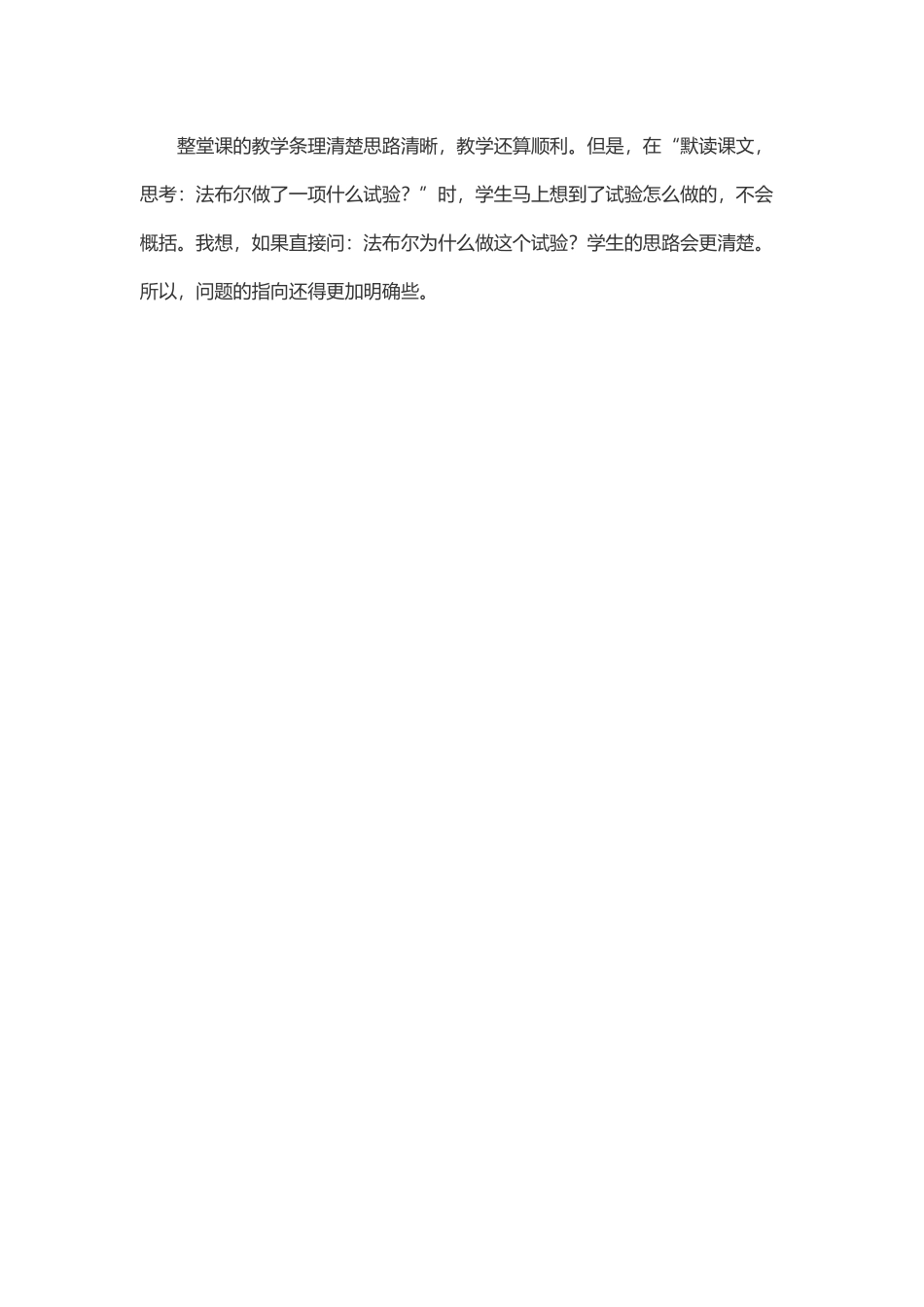 整堂课的教学条理清楚思路清晰，教学还算顺利。但是，在“默读课文，思考：法布尔做了一项什么试验？”时，学生马上想到了试验怎么做的，不会概括。我想，如果直接问：法布尔为什么做这个试验？学生的思路会更清楚。所以，问题的指向还得更加明确些。